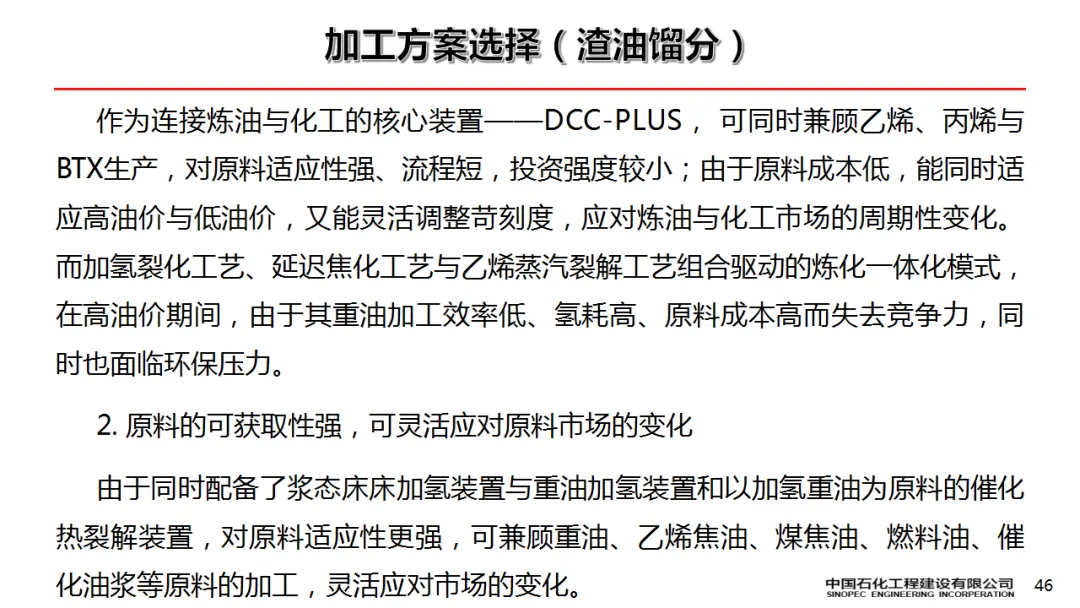 加工方案选择（渣油馏分）

作为连接炼油与化工的核心装置——DCC-PLUS，可同时兼顾乙烯、丙烯与BTX生产，对原料适应性强、流程短，投资强度较小；由于原料成本低，能同时适应高油价与低油价，又能灵活调整苛刻度，应对炼油与化工市场的周期性变化。而加氢裂化工艺、延迟焦化工艺与乙烯蒸汽裂解工艺组合驱动的炼化一体化模式，在高油价期间，由于其重油加工效率低、氢耗高、原料成本高而失去竞争力，同时也面临环保压力。

2. 原料的可获取性强，可灵活应对原料市场的变化

由于同时配备了浆态床床加氢装置与重油加氢装置和以加氢重油为原料的催化热裂解装置，对原料适应性更强，可兼顾重油、乙烯焦油、煤焦油、燃料油、催化油浆等原料的加工，灵活应对市场的变化。

中国石化工程建设有限公司
SINOPEC ENGINEERING INCORPERATION
46